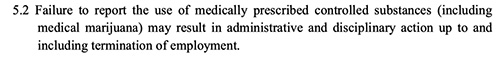 5.2 Failure to report the use of medically prescribed controlled substances (including medical marijuana) may result in administrative and disciplinary action up to and including termination of employment.